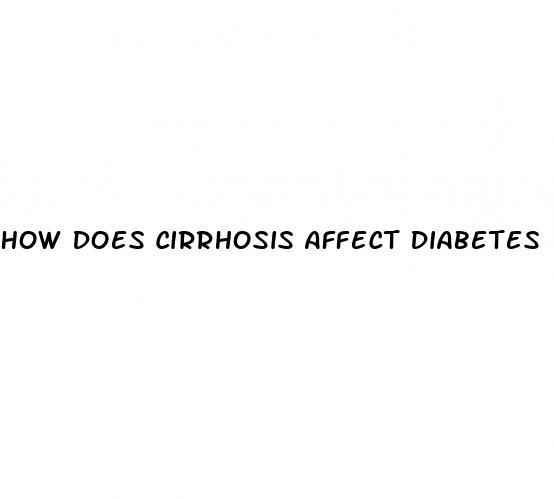 HOW DOES CIRRHOSIS AFFECT DIABETES